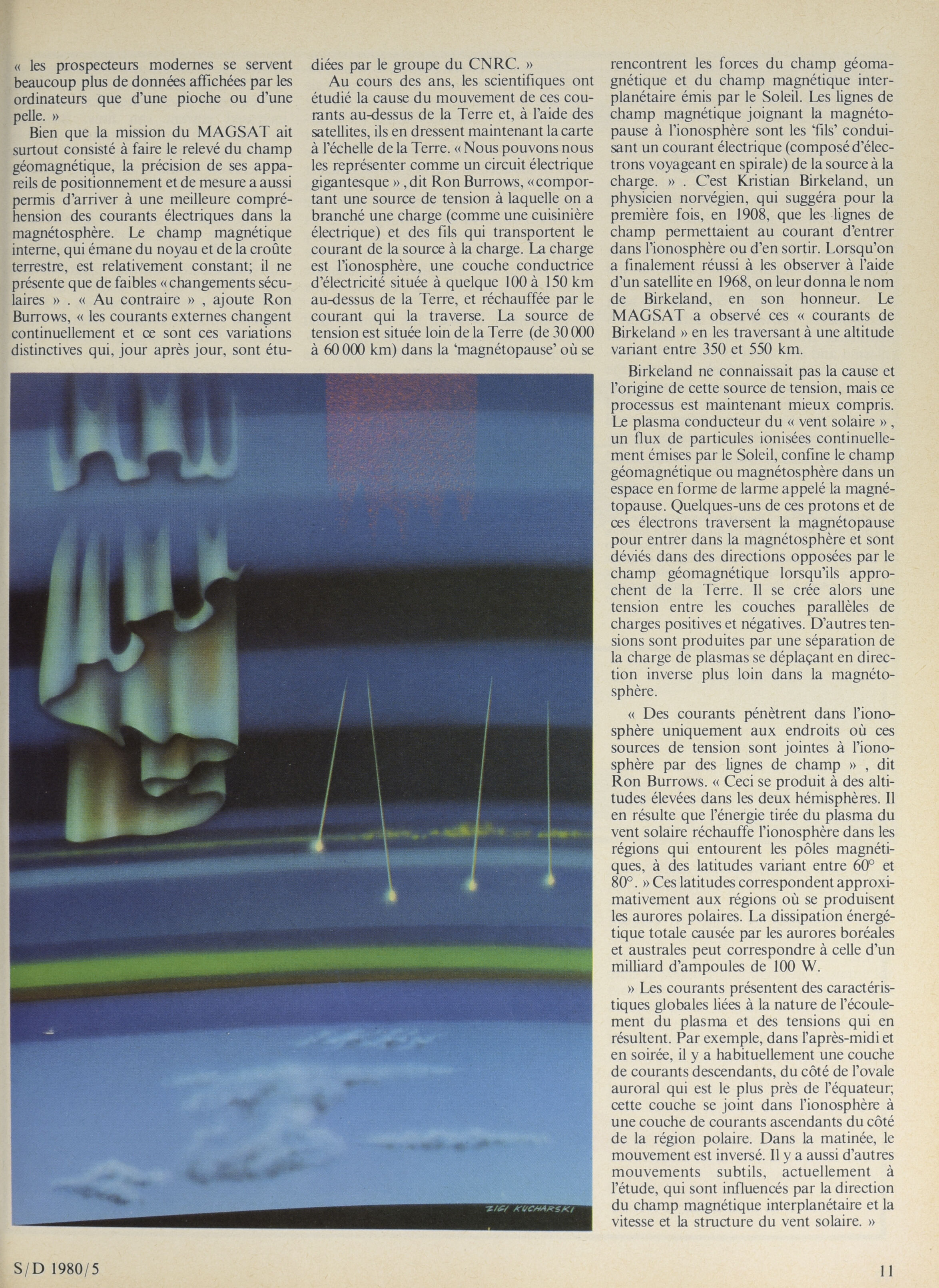 « les prospecteurs modernes se servent beaucoup plus de données affichées par les ordinateurs que d'une pioche ou d'une pelle. »

Bien que la mission du MAGSAT ait surtout consisté à faire le relevé du champ géomagnétique, la précision de ses appareils de positionnement et de mesure a aussi permis d'arriver à une meilleure compréhension des courants électriques dans la magnétosphère. Le champ magnétique interne, qui émane du noyau et de la croûte terrestre, est relativement constant; il ne présente que de faibles « changements séculaires » . « Au contraire » , ajoute Ron Burrows, « les courants externes changent continuellement et ce sont ces variations distinctives qui, jour après jour, sont étudiées par le groupe du CNRC. »

Au cours des ans, les scientifiques ont étudié la cause du mouvement de ces courants au-dessus de la Terre et, à l'aide des satellites, ils en dressent maintenant la carte à l'échelle de la Terre. « Nous pouvons nous les représenter comme un circuit électrique gigantesque » , dit Ron Burrows, « comportant une source de tension à laquelle on a branché une charge (comme une cuisinière électrique) et des fils qui transportent le courant de la source à la charge. La charge est l'ionosphère, une couche conductrice d'électricité située à quelque 100 à 150 km au-dessus de la Terre, et réchauffée par le courant qui la traverse. La source de tension est située loin de la Terre (de 30 000 à 60 000 km) dans la 'magnétopause' où se rencontrent les forces du champ géomagnétique et du champ magnétique interplanétaire émis par le Soleil. Les lignes de champ magnétique joignant la magnétopause à l'ionosphère sont les 'fils' conduisant un courant électrique (composé d'électrons voyageant en spirale) de la source à la charge. » . C'est Kristian Birkeland, un physicien norvégien, qui suggéra pour la première fois, en 1908, que les lignes de champ permettaient au courant d'entrer dans l'ionosphère ou d'en sortir. Lorsqu'on a finalement réussi à les observer à l'aide d'un satellite en 1968, on leur donna le nom de Birkeland, en son honneur. Le MAGSAT a observé ces « courants de Birkeland » en les traversant à une altitude variant entre 350 et 550 km.

Birkeland ne connaissait pas la cause et l'origine de cette source de tension, mais ce processus est maintenant mieux compris. Le plasma conducteur du « vent solaire » , un flux de particules ionisées continuellement émises par le Soleil, confine le champ géomagnétique ou magnétosphère dans un espace en forme de larme appelé la magnétopause. Quelques-uns de ces protons et de ces électrons traversent la magnétopause pour entrer dans la magnétosphère et sont déviés dans des directions opposées par le champ géomagnétique lorsqu'ils approchent de la Terre. Il se crée alors une tension entre les couches parallèles de charges positives et négatives. D'autres tensions sont produites par une séparation de la charge de plasmas se déplaçant en direction inverse plus loin dans la magnétosphère.

« Des courants pénètrent dans l'ionosphère uniquement aux endroits où ces sources de tension sont jointes à l'ionosphère par des lignes de champ » , dit Ron Burrows. « Ceci se produit à des altitudes élevées dans les deux hémisphères. Il en résulte que l'énergie tirée du plasma du vent solaire réchauffe l'ionosphère dans les régions qui entourent les pôles magnétiques, à des latitudes variant entre 60° et 80°. » Ces latitudes correspondent approximativement aux régions où se produisent les aurores polaires. La dissipation énergétique totale causée par les aurores boréales et australes peut correspondre à celle d'un milliard d'ampoules de 100 W.

» Les courants présentent des caractéristiques globales liées à la nature de l'écoulement du plasma et des tensions qui en résultent. Par exemple, dans l'après-midi et en soirée, il y a habituellement une couche de courants descendants, du côté de l'ovale auroral qui est le plus près de l'équateur; cette couche se joint dans l'ionosphère à une couche de courants ascendants du côté de la région polaire. Dans la matinée, le mouvement est inversé. Il y a aussi d'autres mouvements subtils, actuellement à l'étude, qui sont influencés par la direction du champ magnétique interplanétaire et la vitesse et la structure du vent solaire. »

ZIGI KUCHARSKI

S/D 1980/5

11